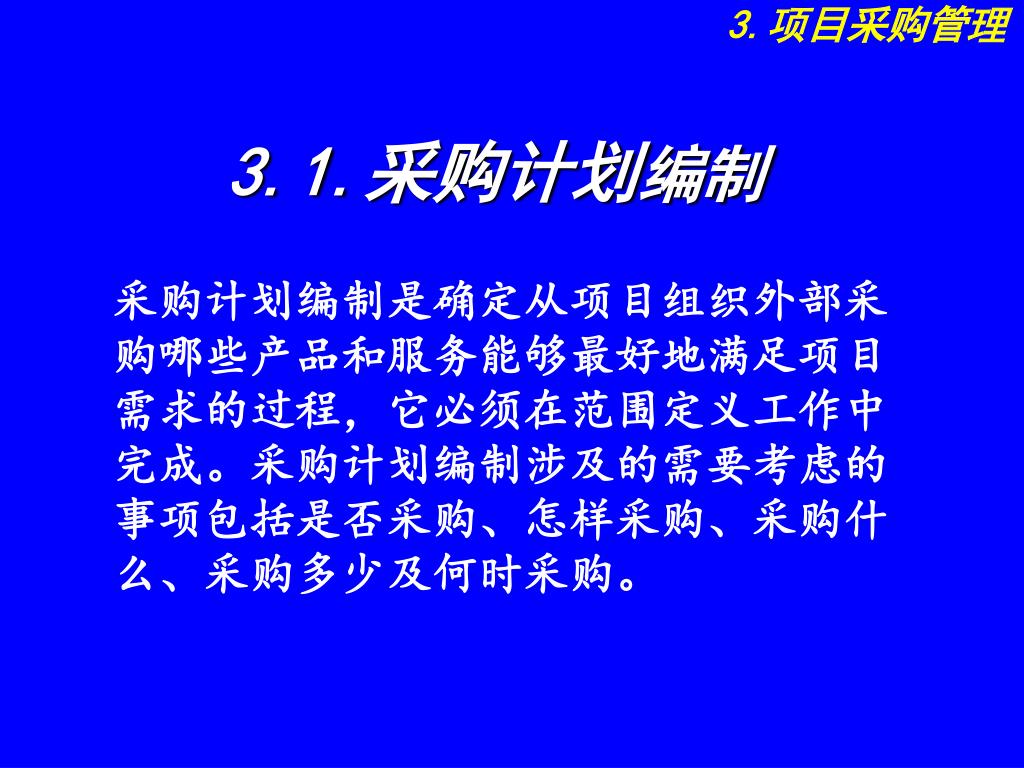 3. 项目采购管理

3. 1. 采购计划编制

采购计划编制是确定从项目组织外部采购哪些产品和服务能够最好地满足项目需求的过程，它必须在范围定义工作中完成。采购计划编制涉及的需要考虑的事项包括是否采购、怎样采购、采购什么、采购多少及何时采购。